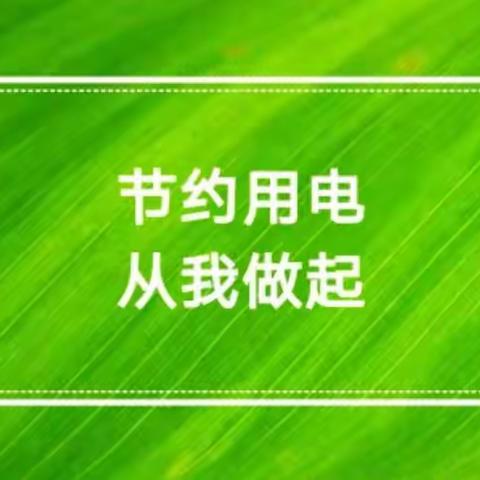 节约用电
从我做起